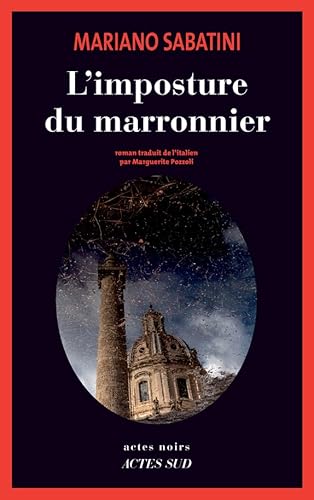 MARIANO SABATINI

L'imposture du marronnier

roman traduit de l'italien par Marguerite Pozzoli

actes noirs
ACTES SUD